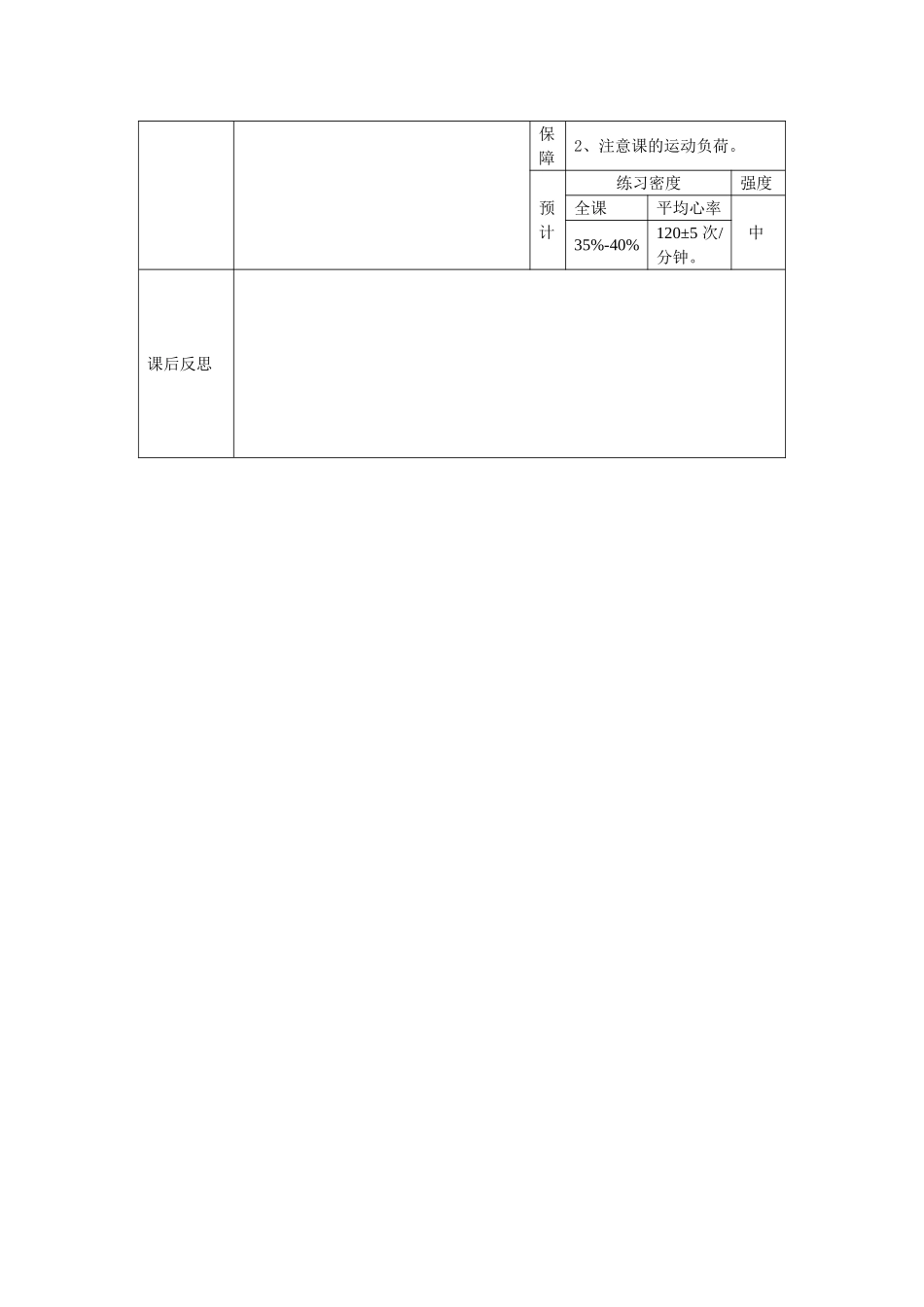 |  |  | 保障 | 2、注意课的运动负荷。 |  |  |
|---|---|---|---|---|---|
|  |  | 预计 | 练习密度 |  | 强度 |
|  |  |  | 全课 | 平均心率 | 中 |
|  |  |  | 35%-40% | 120±5次/分钟。 |  |
| 课后反思 |  |  |  |  |  |